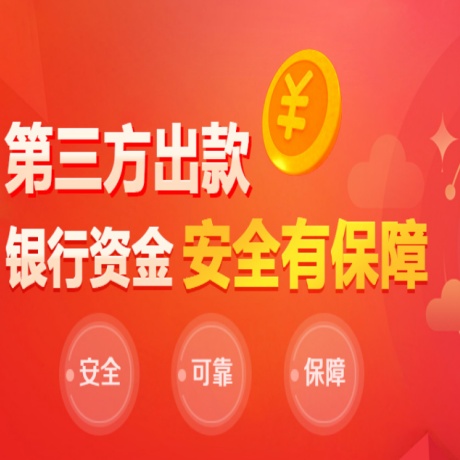 ¥

第三方出款

银行资金 安全有保障

安全

可靠

保障